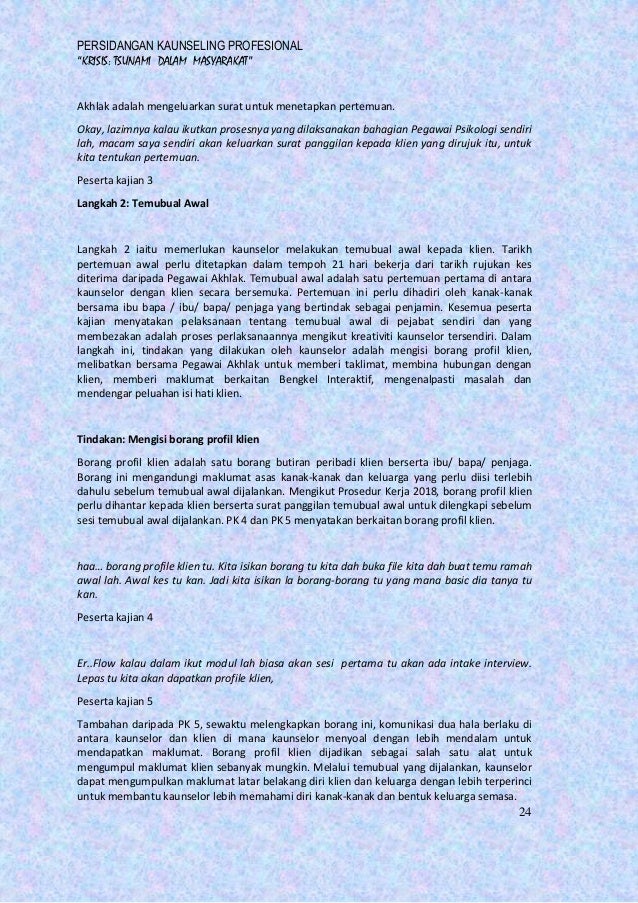 PERSIDANGAN KAUNSELING PROFESIONAL
"KRISIS: TSUNAMI DALAM MASYARAKAT"

Akhlak adalah mengeluarkan surat untuk menetapkan pertemuan.

Okay, lazimnya kalau ikutkan prosesnya yang dilaksanakan bahagian Pegawai Psikologi sendiri lah, macam saya sendiri akan keluarkan surat panggilan kepada klien yang dirujuk itu, untuk kita tentukan pertemuan.

Peserta kajian 3

Langkah 2: Temubual Awal

Langkah 2 iaitu memerlukan kaunselor melakukan temubual awal kepada klien. Tarikh pertemuan awal perlu ditetapkan dalam tempoh 21 hari bekerja dari tarikh rujukan kes diterima daripada Pegawai Akhlak. Temubual awal adalah satu pertemuan pertama di antara kaunselor dengan klien secara bersemuka. Pertemuan ini perlu dihadiri oleh kanak-kanak bersama ibu bapa / ibu/ bapa/ penjaga yang bertindak sebagai penjamin. Kesemua peserta kajian menyatakan pelaksanaan tentang temubual awal di pejabat sendiri dan yang membezakan adalah proses perlaksanaannya mengikut kreativiti kaunselor tersendiri. Dalam langkah ini, tindakan yang dilakukan oleh kaunselor adalah mengisi borang profil klien, melibatkan bersama Pegawai Akhlak untuk memberi taklimat, membina hubungan dengan klien, memberi maklumat berkaitan Bengkel Interaktif, mengenalpasti masalah dan mendengar peluahan isi hati klien.

Tindakan: Mengisi borang profil klien

Borang profil klien adalah satu borang butiran peribadi klien berserta ibu/ bapa/ penjaga. Borang ini mengandungi maklumat asas kanak-kanak dan keluarga yang perlu diisi terlebih dahulu sebelum temubual awal dijalankan. Mengikut Prosedur Kerja 2018, borang profil klien perlu dihantar kepada klien berserta surat panggilan temubual awal untuk dilengkapi sebelum sesi temubual awal dijalankan. PK 4 dan PK 5 menyatakan berkaitan borang profil klien.

haa... borang profile klien tu. Kita isikan borang tu kita dah buka file kita dah buat temu ramah awal lah. Awal kes tu kan. Jadi kita isikan la borang-borang tu yang mana basic dia tanya tu kan.

Peserta kajian 4

Er..Flow kalau dalam ikut modul lah biasa akan sesi pertama tu akan ada intake interview. Lepas tu kita akan dapatkan profile klien,

Peserta kajian 5

Tambahan daripada PK 5, sewaktu melengkapkan borang ini, komunikasi dua hala berlaku di antara kaunselor dan klien di mana kaunselor menyoal dengan lebih mendalam untuk mendapatkan maklumat. Borang profil klien dijadikan sebagai salah satu alat untuk mengumpul maklumat klien sebanyak mungkin. Melalui temubual yang dijalankan, kaunselor dapat mengumpulkan maklumat latar belakang diri klien dan keluarga dengan lebih terperinci untuk membantu kaunselor lebih memahami diri kanak-kanak dan bentuk keluarga semasa.

24